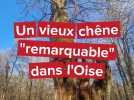 Un vieux chêne "remarquable" dans l'Oise